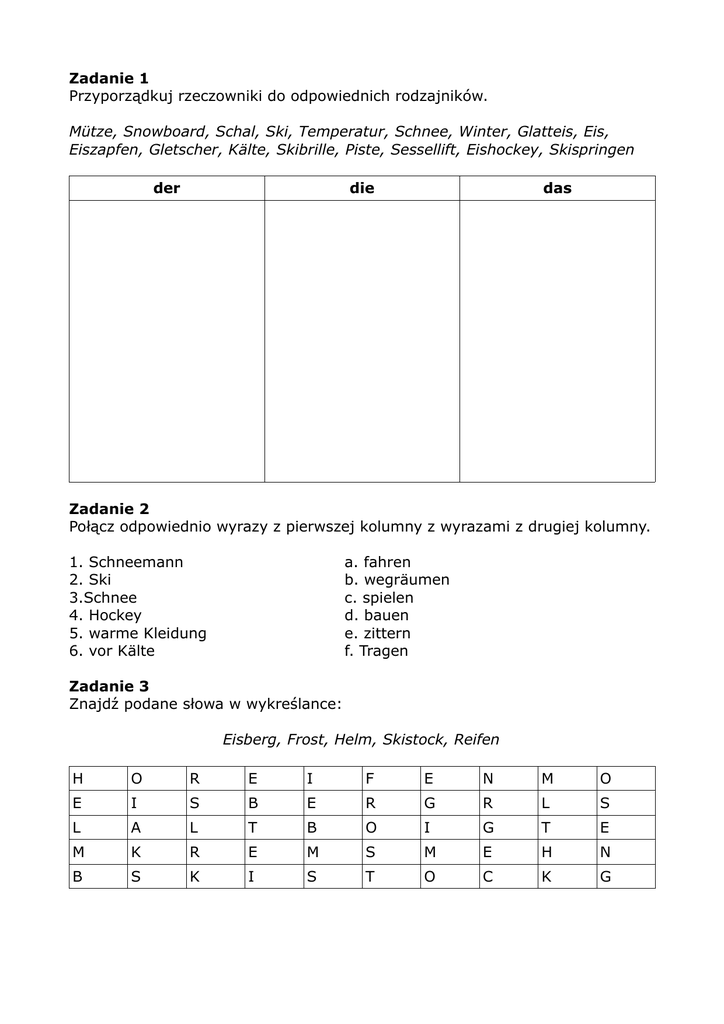 **Zadanie 1**
Przyporządkuj rzeczowniki do odpowiednich rodzajników.

*Mütze, Snowboard, Schal, Ski, Temperatur, Schnee, Winter, Glatteis, Eis, Eiszapfen, Gletscher, Kälte, Skibrille, Piste, Sessellift, Eishockey, Skispringen*

| der | die | das |
|---|---|---|
| | | |

**Zadanie 2**
Połącz odpowiednio wyrazy z pierwszej kolumny z wyrazami z drugiej kolumny.

1. Schneemann
2. Ski
3.Schnee
4. Hockey
5. warme Kleidung
6. vor Kälte

a. fahren
b. wegräumen
c. spielen
d. bauen
e. zittern
f. Tragen

**Zadanie 3**
Znajdź podane słowa w wykreślance:

*Eisberg, Frost, Helm, Skistock, Reifen*

| H | O | R | E | I | F | E | N | M | O |
|---|---|---|---|---|---|---|---|---|---|
| E | I | S | B | E | R | G | R | L | S |
| L | A | L | T | B | O | I | G | T | E |
| M | K | R | E | M | S | M | E | H | N |
| B | S | K | I | S | T | O | C | K | G |